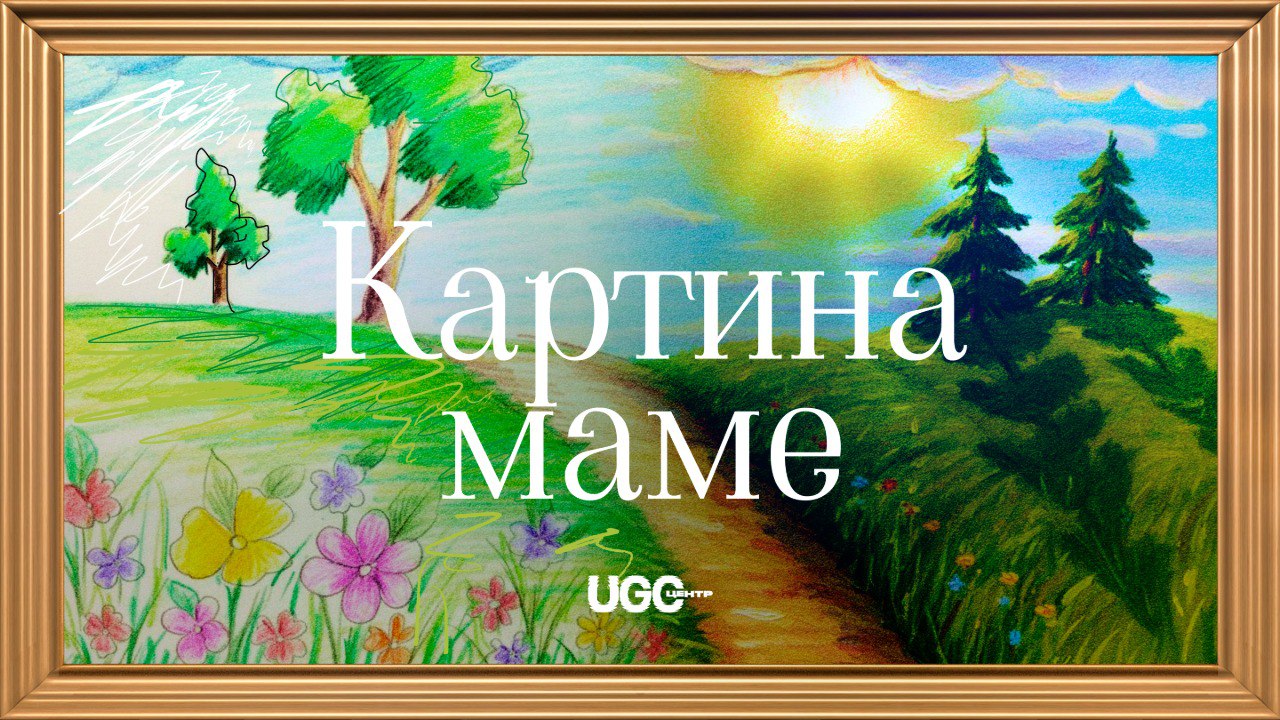 Картина маме

UGC ЦЕНТР